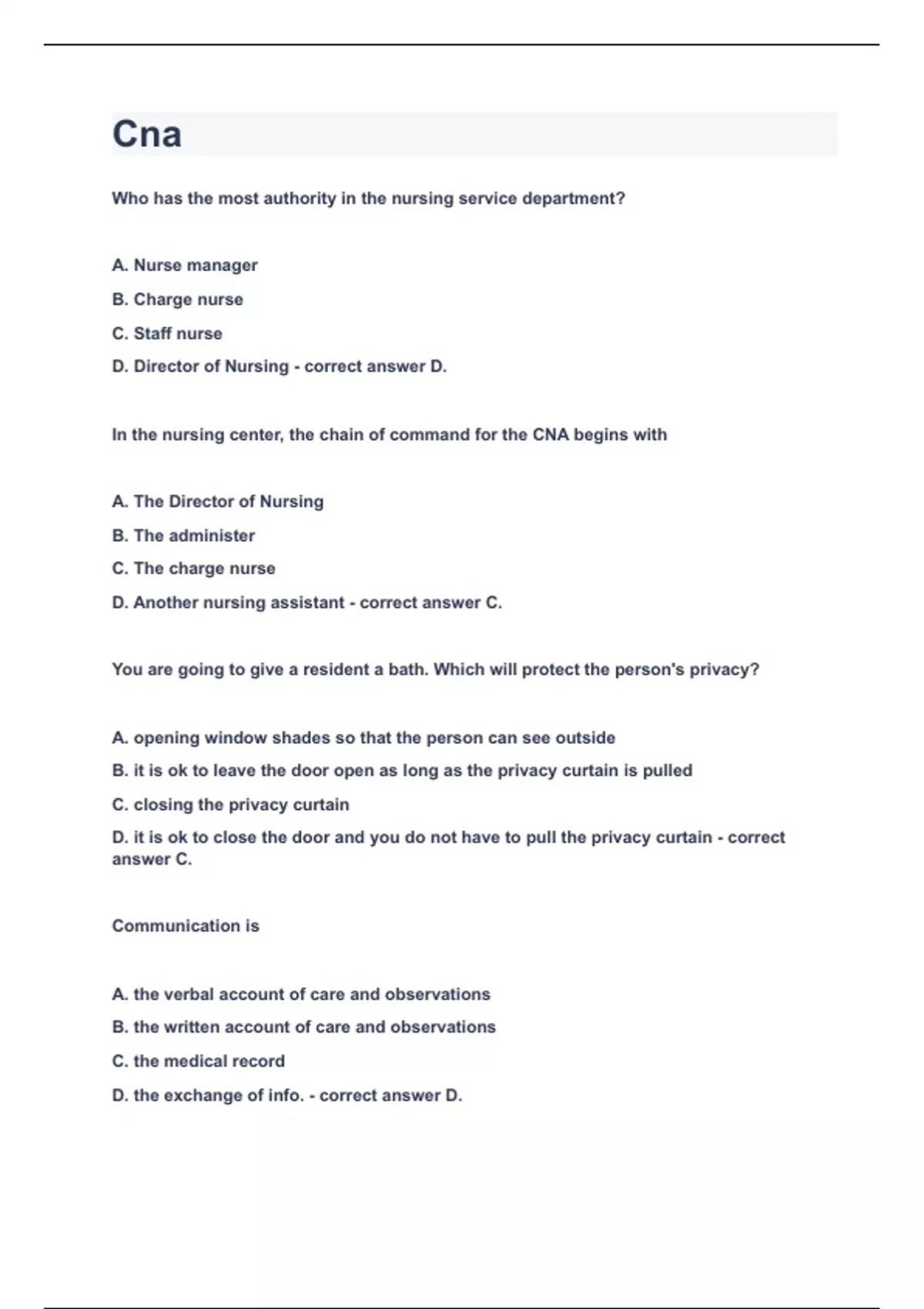 Cna

Who has the most authority in the nursing service department?

A. Nurse manager

B. Charge nurse

C. Staff nurse

D. Director of Nursing - correct answer D.

In the nursing center, the chain of command for the CNA begins with

A. The Director of Nursing

B. The administer

C. The charge nurse

D. Another nursing assistant - correct answer C.

You are going to give a resident a bath. Which will protect the person's privacy?

A. opening window shades so that the person can see outside

B. it is ok to leave the door open as long as the privacy curtain is pulled

C. closing the privacy curtain

D. it is ok to close the door and you do not have to pull the privacy curtain - correct answer C.

Communication is

A. the verbal account of care and observations

B. the written account of care and observations

C. the medical record

D. the exchange of info. - correct answer D.